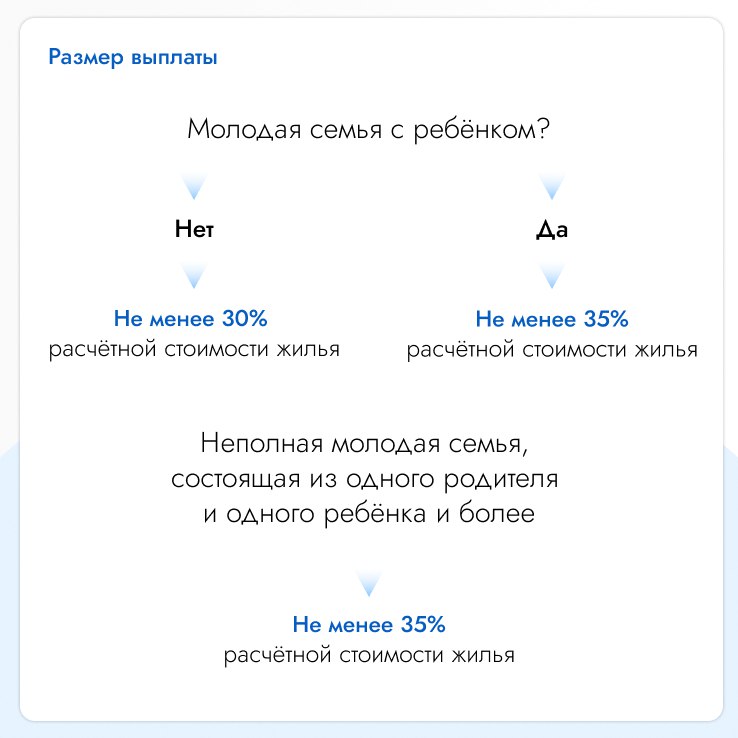 Размер выплаты

Молодая семья с ребёнком?

Нет

Не менее 30%
расчётной стоимости жилья

Да

Не менее 35%
расчётной стоимости жилья

Неполная молодая семья, состоящая из одного родителя и одного ребёнка и более

Не менее 35%
расчётной стоимости жилья